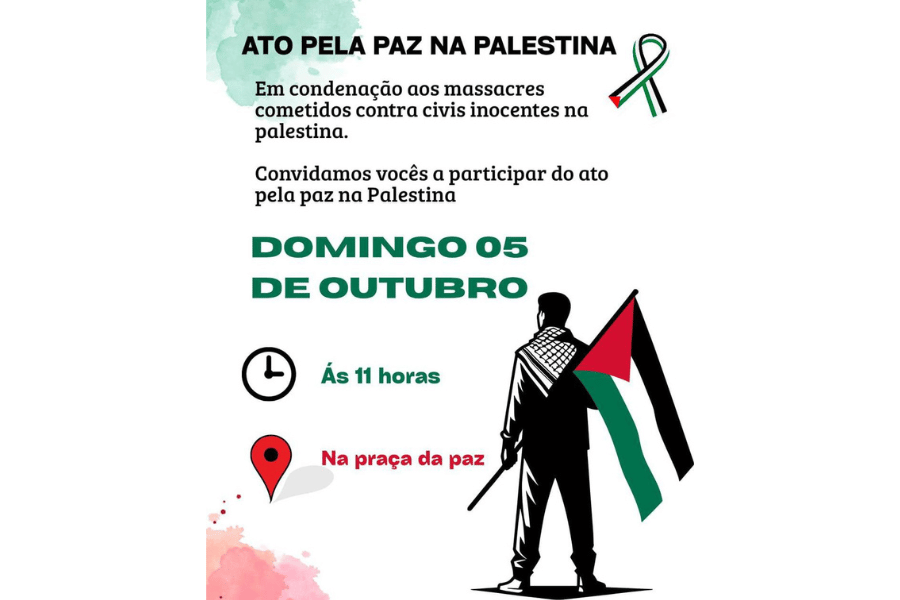 ATO PELA PAZ NA PALESTINA

Em condenação aos massacres cometidos contra civis inocentes na palestina.

Convidamos vocês a participar do ato pela paz na Palestina

DOMINGO 05 DE OUTUBRO

Ás 11 horas

Na praça da paz